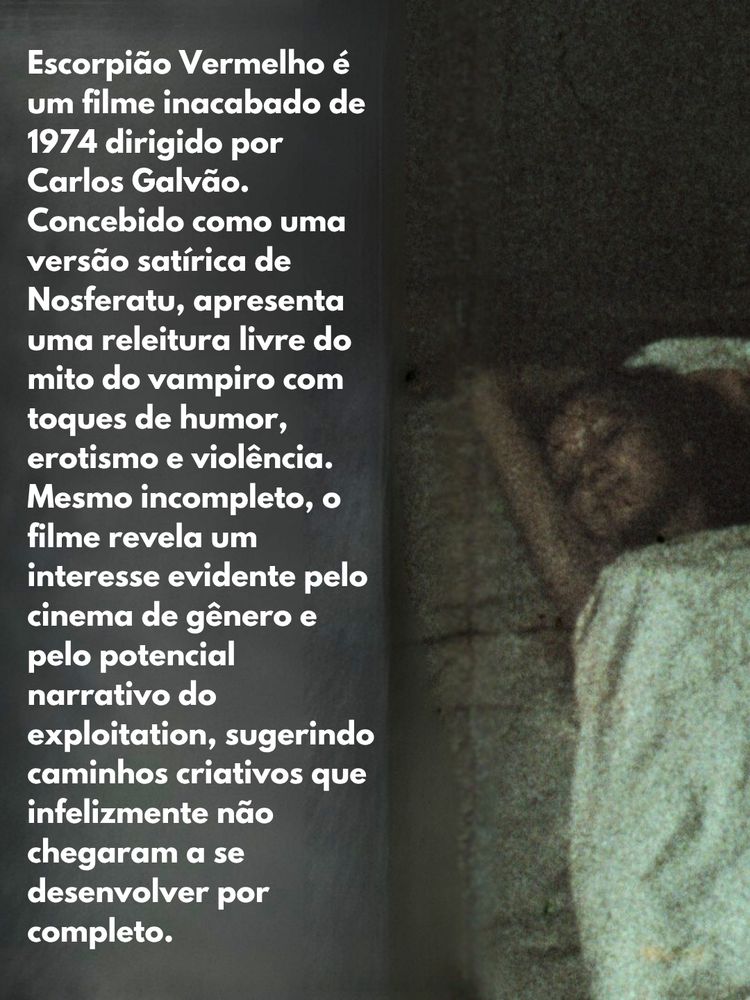 Escorpião Vermelho é um filme inacabado de 1974 dirigido por Carlos Galvão. Concebido como uma versão satírica de Nosferatu, apresenta uma releitura livre do mito do vampiro com toques de humor, erotismo e violência. Mesmo incompleto, o filme revela um interesse evidente pelo cinema de gênero e pelo potencial narrativo do exploitation, sugerindo caminhos criativos que infelizmente não chegaram a se desenvolver por completo.